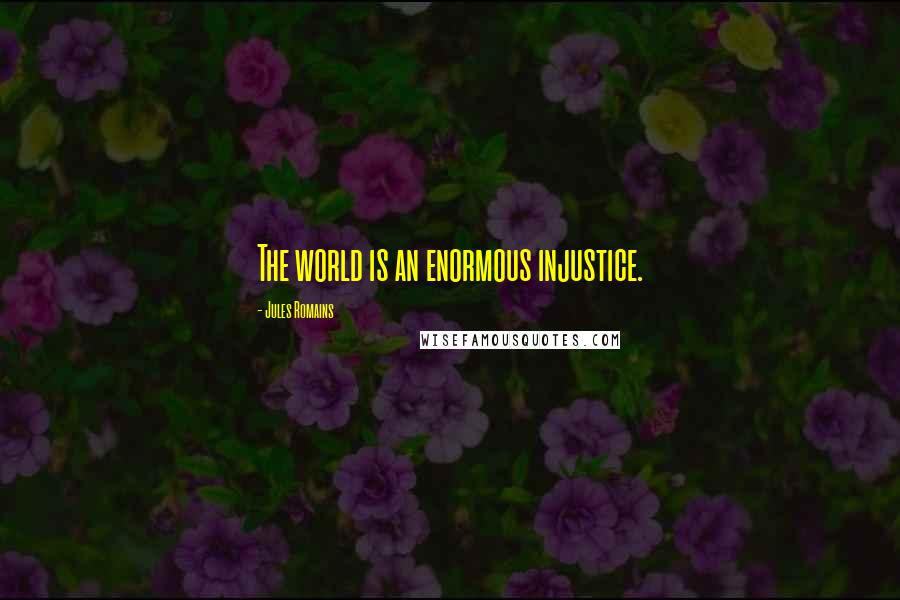 The world is an enormous injustice.

- Jules Romains

WISEFAMOUSQUOTES.COM